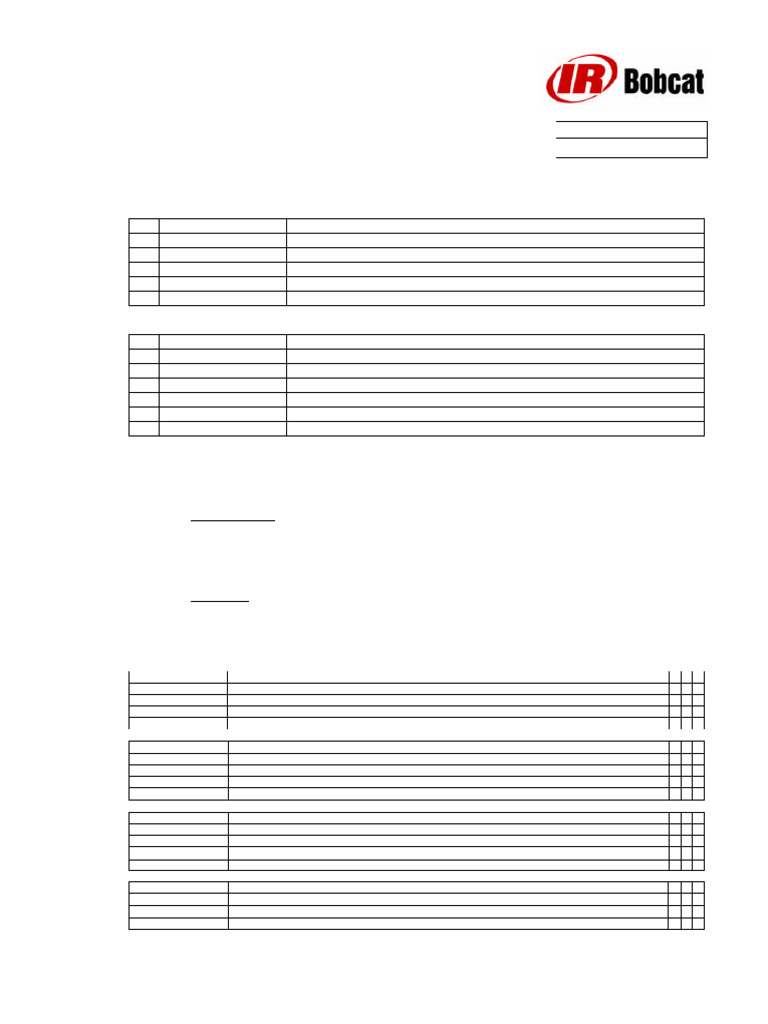 IR Bobcat